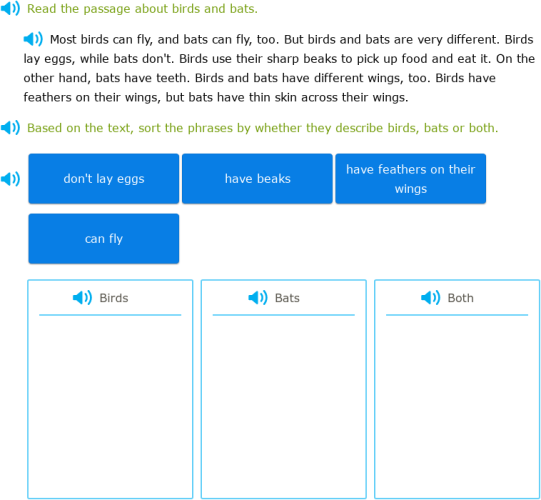 Read the passage about birds and bats.

Most birds can fly, and bats can fly, too. But birds and bats are very different. Birds lay eggs, while bats don't. Birds use their sharp beaks to pick up food and eat it. On the other hand, bats have teeth. Birds and bats have different wings, too. Birds have feathers on their wings, but bats have thin skin across their wings.

Based on the text, sort the phrases by whether they describe birds, bats or both.

don't lay eggs

have beaks

have feathers on their wings

can fly

Birds

Bats

Both